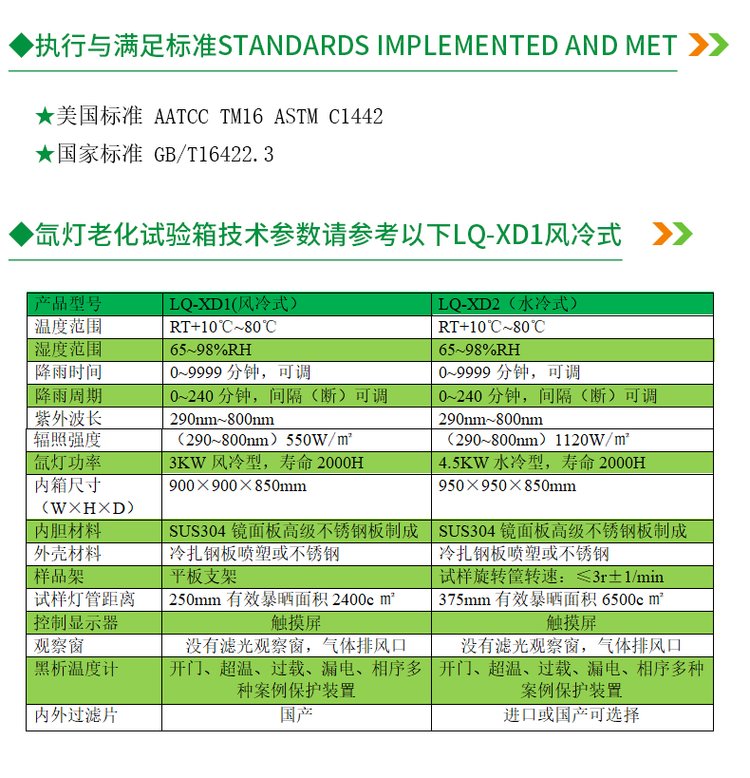 ◆执行与满足标准STANDARDS IMPLEMENTED AND MET

★美国标准 AATCC TM16 ASTM C1442
★国家标准 GB/T16422.3

◆氙灯老化试验箱技术参数请参考以下LQ-XD1风冷式

| 产品型号 | LQ-XD1(风冷式) | LQ-XD2（水冷式） |
|---|---|---|
| 温度范围 | RT+10℃~80℃ | RT+10℃~80℃ |
| 湿度范围 | 65~98%RH | 65~98%RH |
| 降雨时间 | 0~9999 分钟，可调 | 0~9999 分钟，可调 |
| 降雨周期 | 0~240 分钟，间隔（断）可调 | 0~240 分钟，间隔（断）可调 |
| 紫外波长 | 290nm~800nm | 290nm~800nm |
| 辐照强度 | （290~800nm）550W/㎡ | （290~800nm）1120W/㎡ |
| 氙灯功率 | 3KW 风冷型，寿命 2000H | 4.5KW 水冷型，寿命 2000H |
| 内箱尺寸（W×H×D） | 900×900×850mm | 950×950×850mm |
| 内胆材料 | SUS304 镜面板高级不锈钢板制成 | SUS304 镜面板高级不锈钢板制成 |
| 外壳材料 | 冷扎钢板喷塑或不锈钢 | 冷扎钢板喷塑或不锈钢 |
| 样品架 | 平板支架 | 试样旋转筐转速：≤3r±1/min |
| 试样灯管距离 | 250mm 有效暴晒面积 2400c ㎡ | 375mm 有效暴晒面积 6500c ㎡ |
| 控制显示器 | 触摸屏 | 触摸屏 |
| 观察窗 | 没有滤光观察窗，气体排风口 | 没有滤光观察窗，气体排风口 |
| 黑析温度计 | 开门、超温、过载、漏电、相序多种案例保护装置 | 开门、超温、过载、漏电、相序多种案例保护装置 |
| 内外过滤片 | 国产 | 进口或国产可选择 |